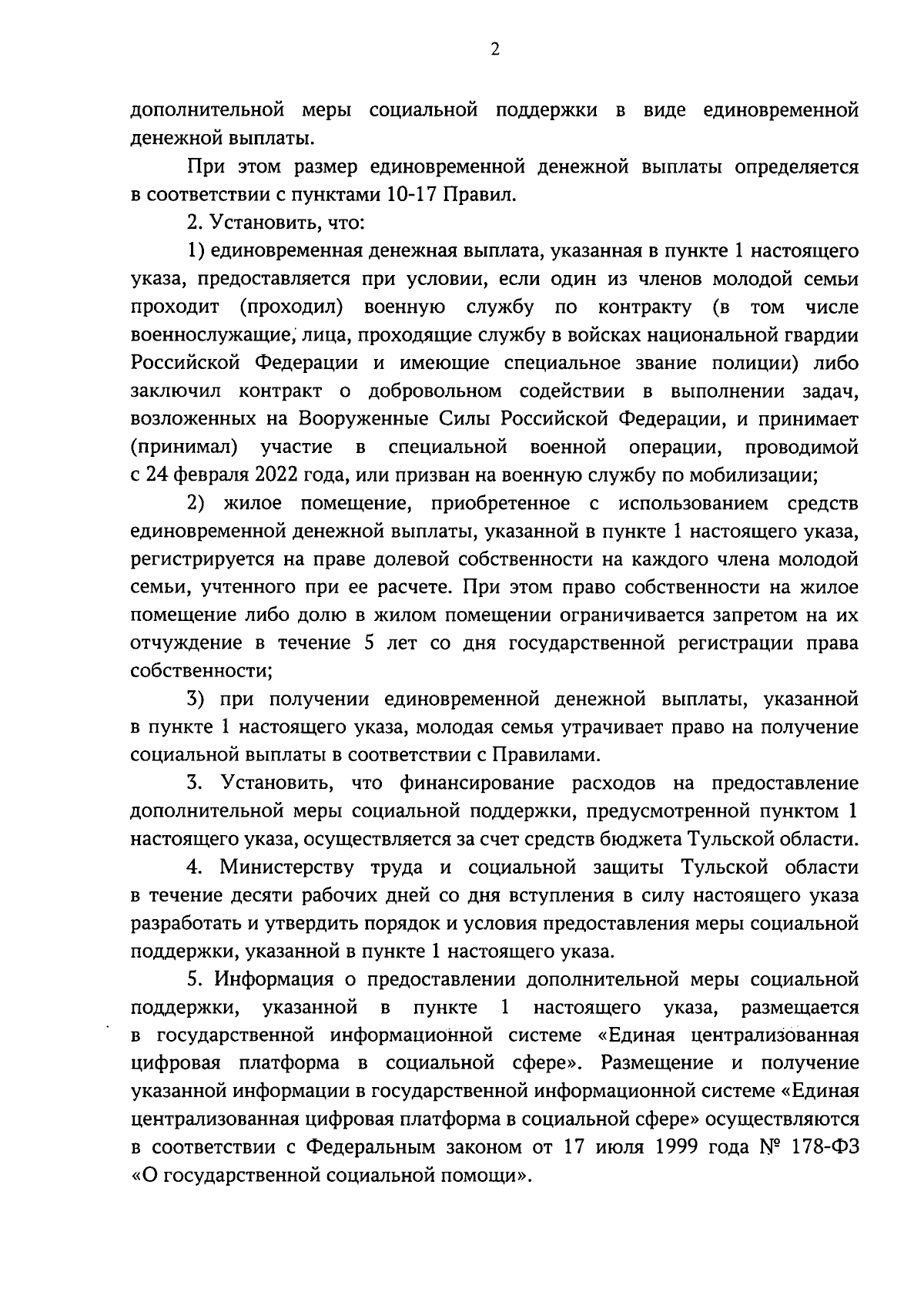 2

дополнительной меры социальной поддержки в виде единовременной денежной выплаты.

При этом размер единовременной денежной выплаты определяется в соответствии с пунктами 10-17 Правил.

2. Установить, что:

1) единовременная денежная выплата, указанная в пункте 1 настоящего указа, предоставляется при условии, если один из членов молодой семьи проходит (проходил) военную службу по контракту (в том числе военнослужащие, лица, проходящие службу в войсках национальной гвардии Российской Федерации и имеющие специальное звание полиции) либо заключил контракт о добровольном содействии в выполнении задач, возложенных на Вооруженные Силы Российской Федерации, и принимает (принимал) участие в специальной военной операции, проводимой с 24 февраля 2022 года, или призван на военную службу по мобилизации;

2) жилое помещение, приобретенное с использованием средств единовременной денежной выплаты, указанной в пункте 1 настоящего указа, регистрируется на праве долевой собственности на каждого члена молодой семьи, учтенного при ее расчете. При этом право собственности на жилое помещение либо долю в жилом помещении ограничивается запретом на их отчуждение в течение 5 лет со дня государственной регистрации права собственности;

3) при получении единовременной денежной выплаты, указанной в пункте 1 настоящего указа, молодая семья утрачивает право на получение социальной выплаты в соответствии с Правилами.

3. Установить, что финансирование расходов на предоставление дополнительной меры социальной поддержки, предусмотренной пунктом 1 настоящего указа, осуществляется за счет средств бюджета Тульской области.

4. Министерству труда и социальной защиты Тульской области в течение десяти рабочих дней со дня вступления в силу настоящего указа разработать и утвердить порядок и условия предоставления меры социальной поддержки, указанной в пункте 1 настоящего указа.

5. Информация о предоставлении дополнительной меры социальной поддержки, указанной в пункте 1 настоящего указа, размещается в государственной информационной системе «Единая централизованная цифровая платформа в социальной сфере». Размещение и получение указанной информации в государственной информационной системе «Единая централизованная цифровая платформа в социальной сфере» осуществляются в соответствии с Федеральным законом от 17 июля 1999 года № 178-ФЗ «О государственной социальной помощи».